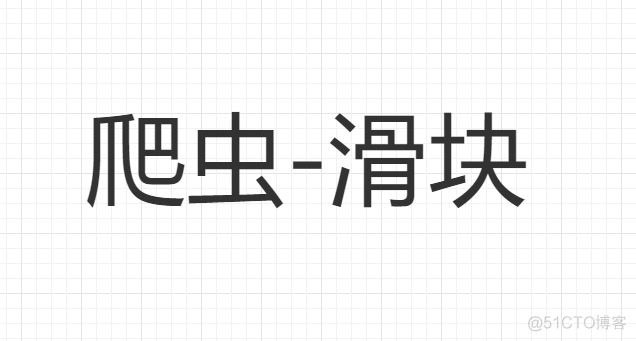 爬虫-滑块

@51CTO博客